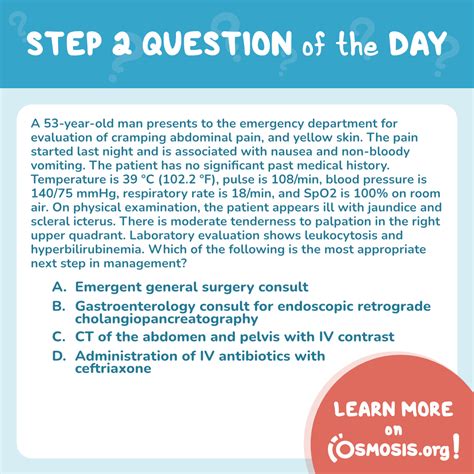 STEP 2 QUESTION of the DAY

A 53-year-old man presents to the emergency department for evaluation of cramping abdominal pain, and yellow skin. The pain started last night and is associated with nausea and non-bloody vomiting. The patient has no significant past medical history. Temperature is 39 °C (102.2 °F), pulse is 108/min, blood pressure is 140/75 mmHg, respiratory rate is 18/min, and SpO2 is 100% on room air. On physical examination, the patient appears ill with jaundice and scleral icterus. There is moderate tenderness to palpation in the right upper quadrant. Laboratory evaluation shows leukocytosis and hyperbilirubinemia. Which of the following is the most appropriate next step in management?

A. Emergent general surgery consult
B. Gastroenterology consult for endoscopic retrograde cholangiopancreatography
C. CT of the abdomen and pelvis with IV contrast
D. Administration of IV antibiotics with ceftriaxone

LEARN MORE on OSMOSIS.org!